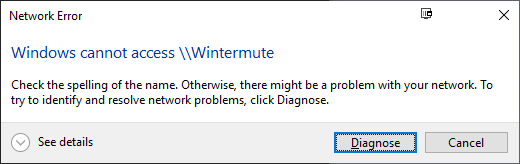 Network Error

Windows cannot access \\Wintermute

Check the spelling of the name. Otherwise, there might be a problem with your network. To try to identify and resolve network problems, click Diagnose.

See details

Diagnose

Cancel